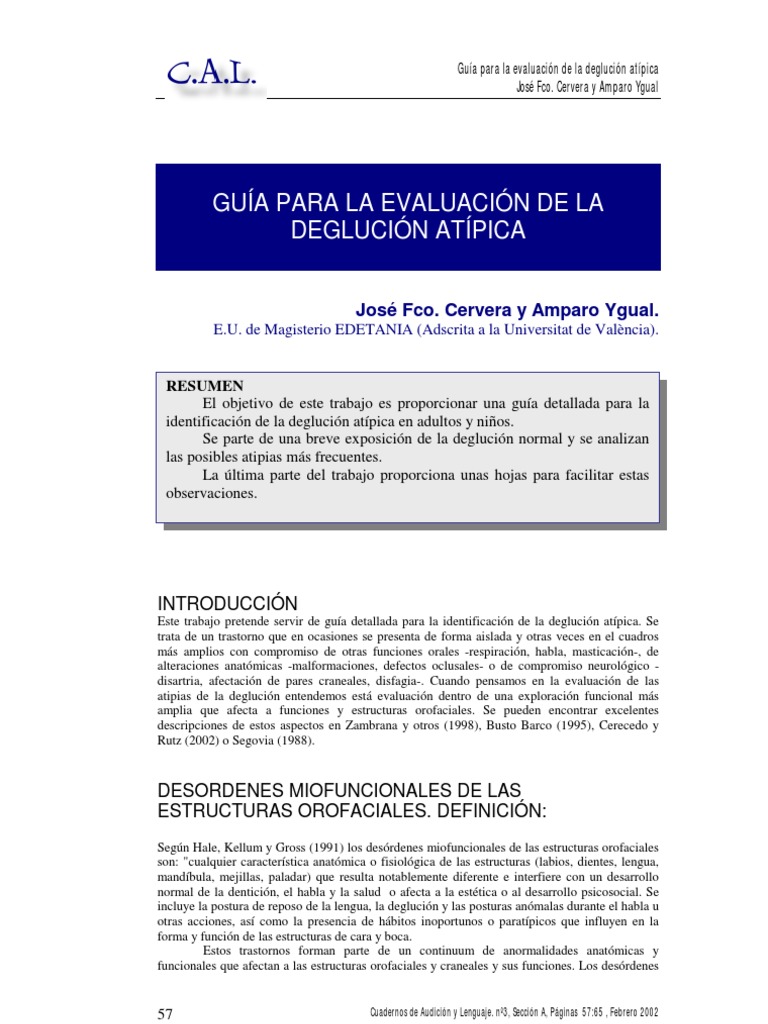 C.A.L.

Guía para la evaluación de la deglución atípica
José Fco. Cervera y Amparo Ygual

GUÍA PARA LA EVALUACIÓN DE LA DEGLUCIÓN ATÍPICA

José Fco. Cervera y Amparo Ygual.
E.U. de Magisterio EDETANIA (Adscrita a la Universitat de València).

RESUMEN
El objetivo de este trabajo es proporcionar una guía detallada para la identificación de la deglución atípica en adultos y niños.
Se parte de una breve exposición de la deglución normal y se analizan las posibles atipias más frecuentes.
La última parte del trabajo proporciona unas hojas para facilitar estas observaciones.

INTRODUCCIÓN
Este trabajo pretende servir de guía detallada para la identificación de la deglución atípica. Se trata de un trastorno que en ocasiones se presenta de forma aislada y otras veces en el cuadros más amplios con compromiso de otras funciones orales -respiración, habla, masticación-, de alteraciones anatómicas -malformaciones, defectos oclusales- o de compromiso neurológico -disartria, afectación de pares craneales, disfagia-. Cuando pensamos en la evaluación de las atipias de la deglución entendemos está evaluación dentro de una exploración funcional más amplia que afecta a funciones y estructuras orofaciales. Se pueden encontrar excelentes descripciones de estos aspectos en Zambrana y otros (1998), Busto Barco (1995), Cerecedo y Rutz (2002) o Segovia (1988).

DESORDENES MIOFUNCIONALES DE LAS ESTRUCTURAS OROFACIALES. DEFINICIÓN:

Según Hale, Kellum y Gross (1991) los desórdenes miofuncionales de las estructuras orofaciales son: "cualquier característica anatómica o fisiológica de las estructuras (labios, dientes, lengua, mandíbula, mejillas, paladar) que resulta notablemente diferente e interfiere con un desarrollo normal de la dentición, el habla y la salud o afecta a la estética o al desarrollo psicosocial. Se incluye la postura de reposo de la lengua, la deglución y las posturas anómalas durante el habla u otras acciones, así como la presencia de hábitos inoportunos o paratípicos que influyen en la forma y función de las estructuras de cara y boca.
Estos trastornos forman parte de un continuum de anormalidades anatómicas y funcionales que afectan a las estructuras orofaciales y craneales y sus funciones. Los desórdenes

57

Cuadernos de Audición y Lenguaje. nº3, Sección A, Páginas 57:65 , Febrero 2002